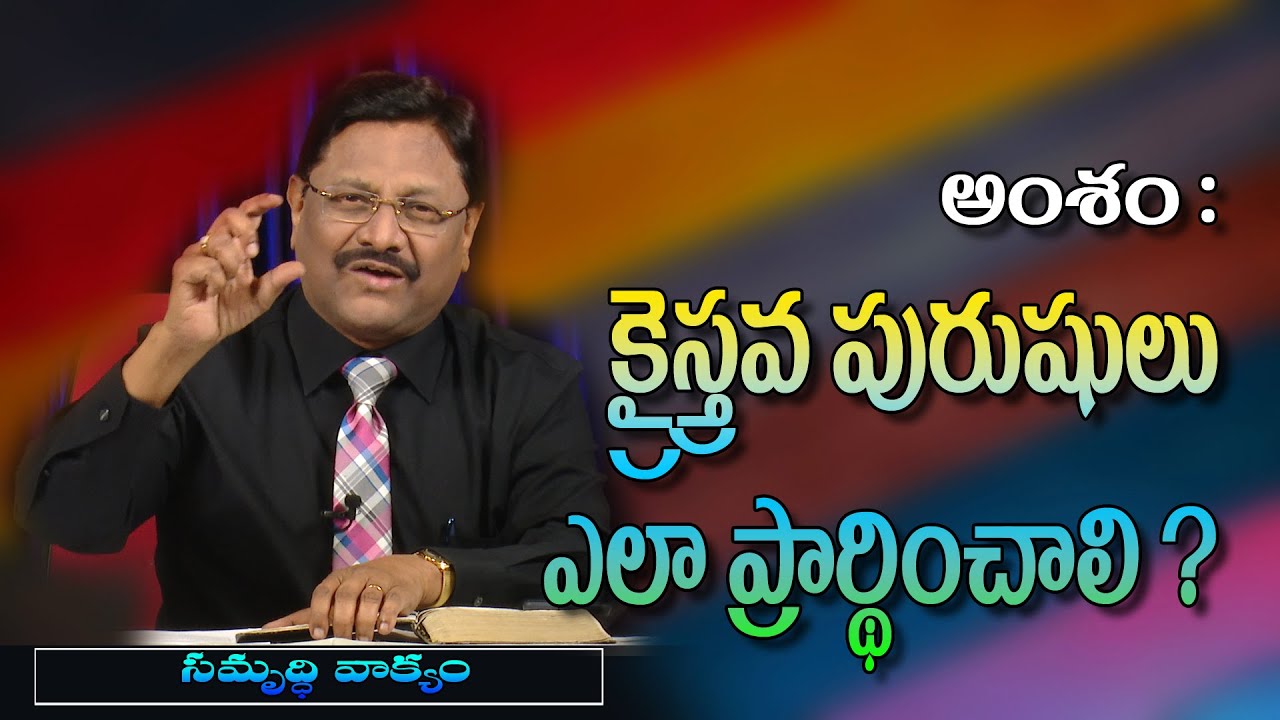 అంశం :
క్రైస్తవ పురుషులు
ఎలా ప్రార్థించాలి ?

సమృద్ధి వాక్యం